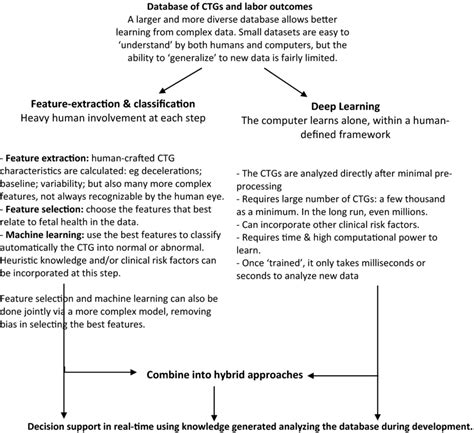 **Database of CTGs and labor outcomes**
A larger and more diverse database allows better learning from complex data. Small datasets are easy to 'understand' by both humans and computers, but the ability to 'generalize' to new data is fairly limited.

**Feature-extraction & classification**
Heavy human involvement at each step

- **Feature extraction:** human-crafted CTG characteristics are calculated: eg decelerations; baseline; variability; but also many more complex features, not always recognizable by the human eye.
- **Feature selection:** choose the features that best relate to fetal health in the data.
- **Machine learning:** use the best features to classify automatically the CTG into normal or abnormal. Heuristic knowledge and/or clinical risk factors can be incorporated at this step.

Feature selection and machine learning can also be done jointly via a more complex model, removing bias in selecting the best features.

**Deep Learning**
The computer learns alone, within a human-defined framework

- The CTGs are analyzed directly after minimal pre-processing
- Requires large number of CTGs: a few thousand as a minimum. In the long run, even millions.
- Can incorporate other clinical risk factors.
- Requires time & high computational power to learn.
- Once 'trained', it only takes milliseconds or seconds to analyze new data

**Combine into hybrid approaches**

**Decision support in real-time using knowledge generated analyzing the database during development.**